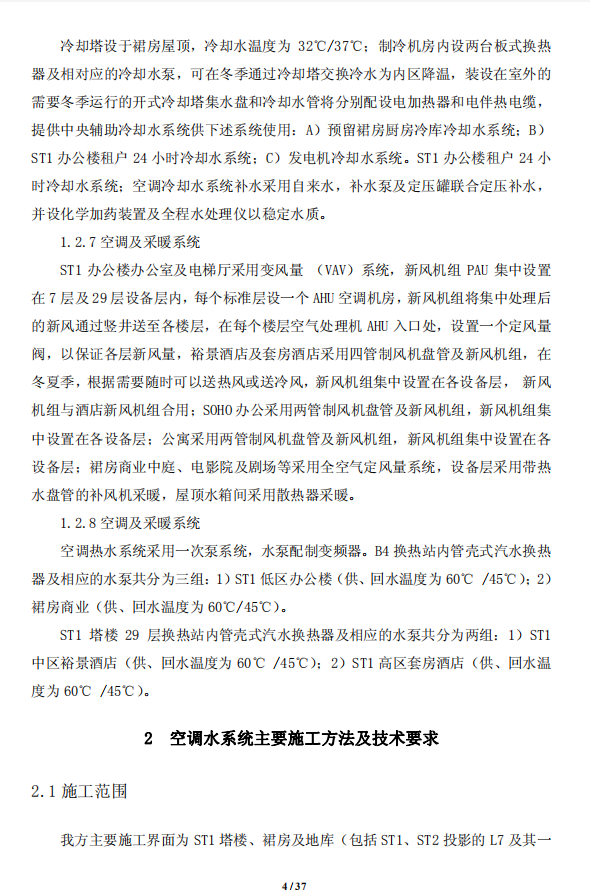 冷却塔设于裙房屋顶，冷却水温度为 32℃/37℃；制冷机房内设两台板式换热器及相对应的冷却水泵，可在冬季通过冷却塔交换冷水为内区降温，装设在室外的需要冬季运行的开式冷却塔集水盘和冷却水管将分别配设电加热器和电伴热电缆，提供中央辅助冷却水系统供下述系统使用：A）预留裙房厨房冷库冷却水系统；B）ST1 办公楼租户 24 小时冷却水系统；C）发电机冷却水系统。ST1 办公楼租户 24 小时冷却水系统；空调冷却水系统补水采用自来水，补水泵及定压罐联合定压补水，并设化学加药装置及全程水处理仪以稳定水质。

1.2.7 空调及采暖系统

ST1 办公楼办公室及电梯厅采用变风量 （VAV）系统，新风机组 PAU 集中设置在 7 层及 29 层设备层内，每个标准层设一个 AHU 空调机房，新风机组将集中处理后的新风通过竖井送至各楼层，在每个楼层空气处理机 AHU 入口处，设置一个定风量阀，以保证各层新风量，裕景酒店及套房酒店采用四管制风机盘管及新风机组，在冬夏季，根据需要随时可以送热风或送冷风，新风机组集中设置在各设备层， 新风机组与酒店新风机组合用；SOHO 办公采用两管制风机盘管及新风机组，新风机组集中设置在各设备层；公寓采用两管制风机盘管及新风机组，新风机组集中设置在各设备层；裙房商业中庭、电影院及剧场等采用全空气定风量系统，设备层采用带热水盘管的补风机采暖，屋顶水箱间采用散热器采暖。

1.2.8 空调及采暖系统

空调热水系统采用一次泵系统，水泵配制变频器。B4 换热站内管壳式汽水换热器及相应的水泵共分为三组：1）ST1 低区办公楼（供、回水温度为 60℃ /45℃）；2）裙房商业（供、回水温度为 60℃/45℃）。

ST1 塔楼 29 层换热站内管壳式汽水换热器及相应的水泵共分为两组：1）ST1 中区裕景酒店（供、回水温度为 60℃ /45℃）；2）ST1 高区套房酒店（供、回水温度为 60℃ /45℃）。

2 空调水系统主要施工方法及技术要求

2.1 施工范围

我方主要施工界面为 ST1 塔楼、裙房及地库（包括 ST1、ST2 投影的 L7 及其一

4 / 37